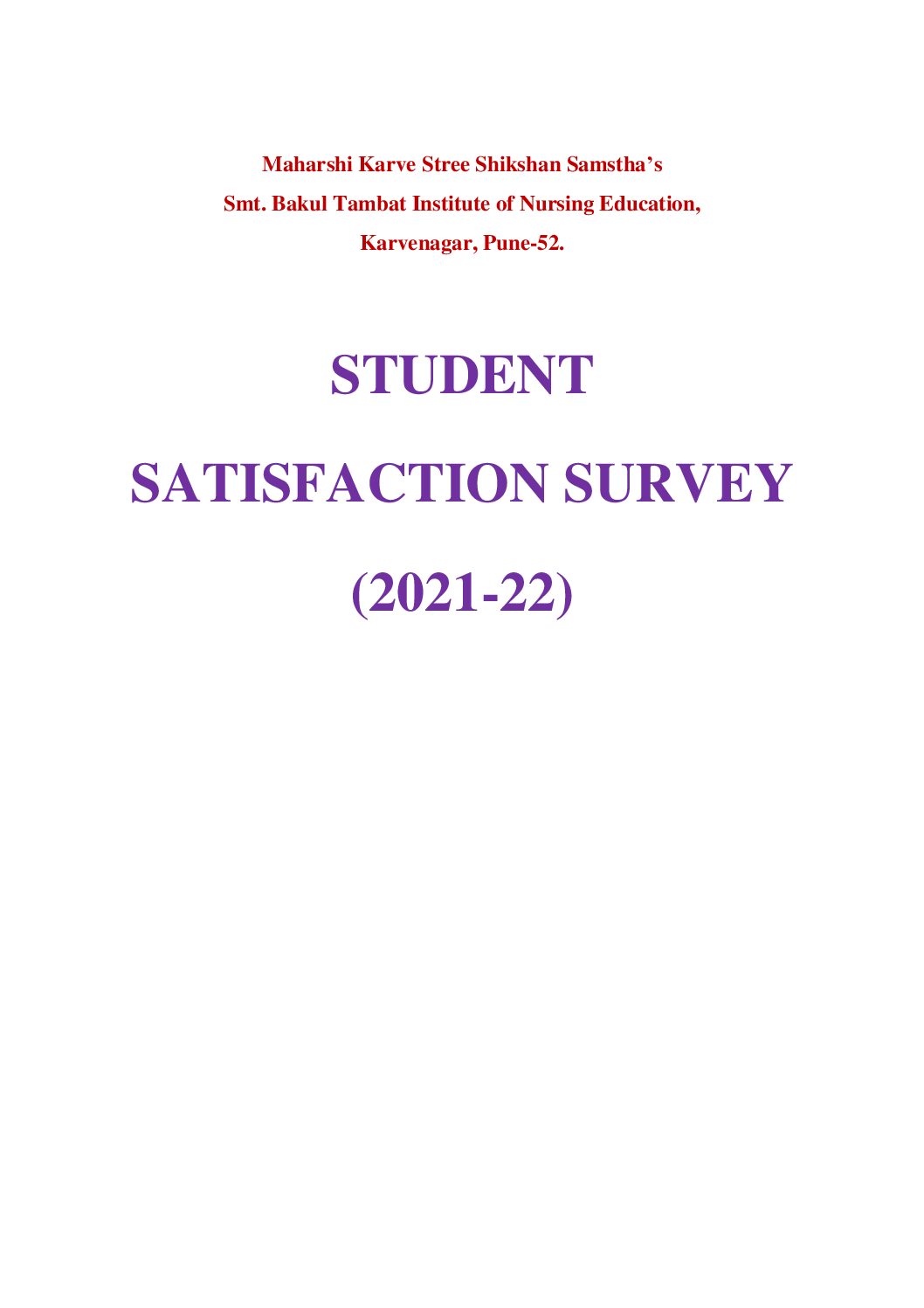 Maharshi Karve Stree Shikshan Samstha's
Smt. Bakul Tambat Institute of Nursing Education,
Karvenagar, Pune-52.

STUDENT
SATISFACTION SURVEY
(2021-22)